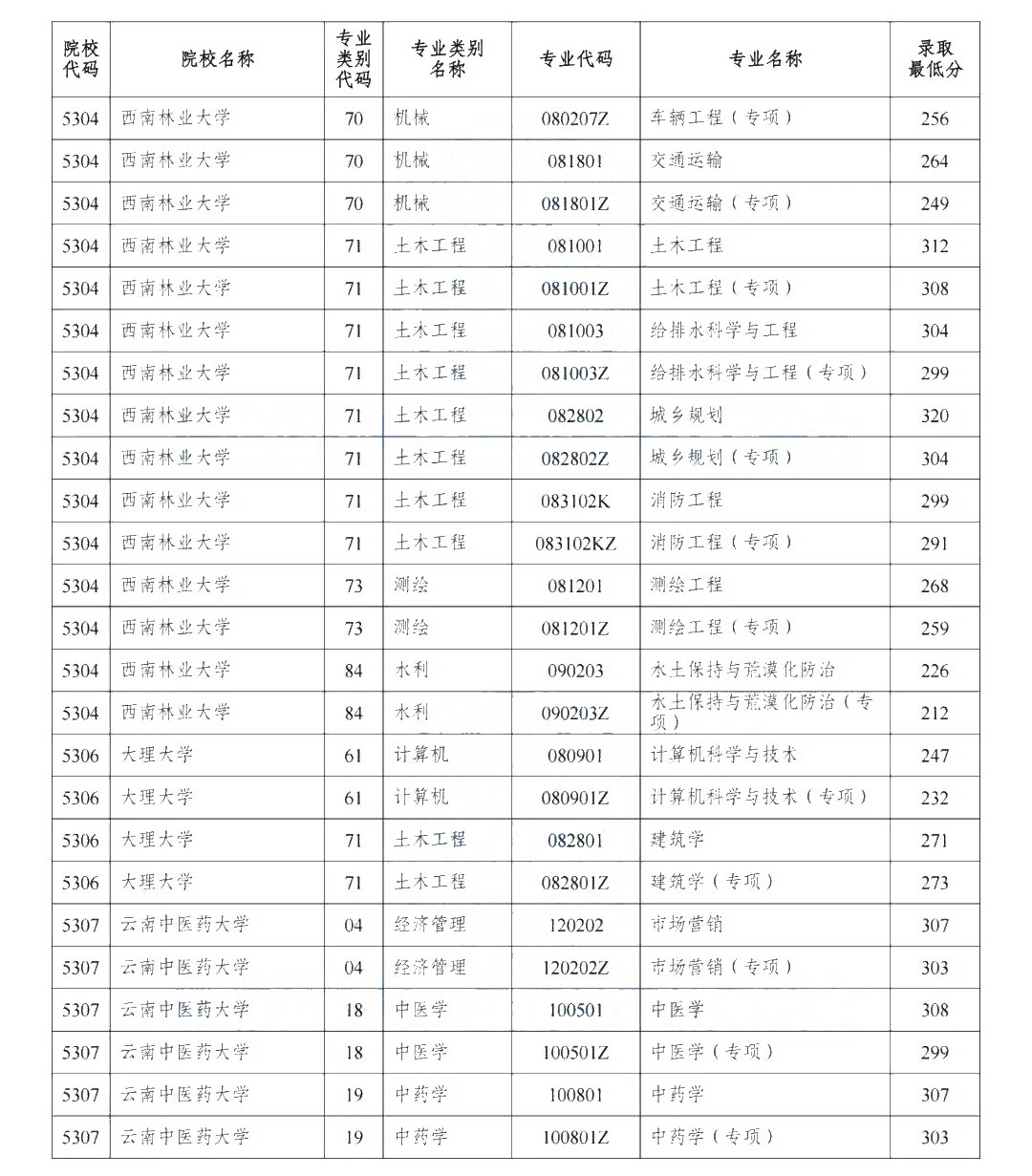 | 院校代码 | 院校名称 | 专业类别代码 | 专业类别名称 | 专业代码 | 专业名称 | 录取最低分 |
|---|---|---|---|---|---|---|
| 5304 | 西南林业大学 | 70 | 机械 | 080207Z | 车辆工程（专项） | 256 |
| 5304 | 西南林业大学 | 70 | 机械 | 081801 | 交通运输 | 264 |
| 5304 | 西南林业大学 | 70 | 机械 | 081801Z | 交通运输（专项） | 249 |
| 5304 | 西南林业大学 | 71 | 土木工程 | 081001 | 土木工程 | 312 |
| 5304 | 西南林业大学 | 71 | 土木工程 | 081001Z | 土木工程（专项） | 308 |
| 5304 | 西南林业大学 | 71 | 土木工程 | 081003 | 给排水科学与工程 | 304 |
| 5304 | 西南林业大学 | 71 | 土木工程 | 081003Z | 给排水科学与工程（专项） | 299 |
| 5304 | 西南林业大学 | 71 | 土木工程 | 082802 | 城乡规划 | 320 |
| 5304 | 西南林业大学 | 71 | 土木工程 | 082802Z | 城乡规划（专项） | 304 |
| 5304 | 西南林业大学 | 71 | 土木工程 | 083102K | 消防工程 | 299 |
| 5304 | 西南林业大学 | 71 | 土木工程 | 083102KZ | 消防工程（专项） | 291 |
| 5304 | 西南林业大学 | 73 | 测绘 | 081201 | 测绘工程 | 268 |
| 5304 | 西南林业大学 | 73 | 测绘 | 081201Z | 测绘工程（专项） | 259 |
| 5304 | 西南林业大学 | 84 | 水利 | 090203 | 水土保持与荒漠化防治 | 226 |
| 5304 | 西南林业大学 | 84 | 水利 | 090203Z | 水土保持与荒漠化防治（专项） | 212 |
| 5306 | 大理大学 | 61 | 计算机 | 080901 | 计算机科学与技术 | 247 |
| 5306 | 大理大学 | 61 | 计算机 | 080901Z | 计算机科学与技术（专项） | 232 |
| 5306 | 大理大学 | 71 | 土木工程 | 082801 | 建筑学 | 271 |
| 5306 | 大理大学 | 71 | 土木工程 | 082801Z | 建筑学（专项） | 273 |
| 5307 | 云南中医药大学 | 04 | 经济管理 | 120202 | 市场营销 | 307 |
| 5307 | 云南中医药大学 | 04 | 经济管理 | 120202Z | 市场营销（专项） | 303 |
| 5307 | 云南中医药大学 | 18 | 中医学 | 100501 | 中医学 | 308 |
| 5307 | 云南中医药大学 | 18 | 中医学 | 100501Z | 中医学（专项） | 299 |
| 5307 | 云南中医药大学 | 19 | 中药学 | 100801 | 中药学 | 307 |
| 5307 | 云南中医药大学 | 19 | 中药学 | 100801Z | 中药学（专项） | 303 |